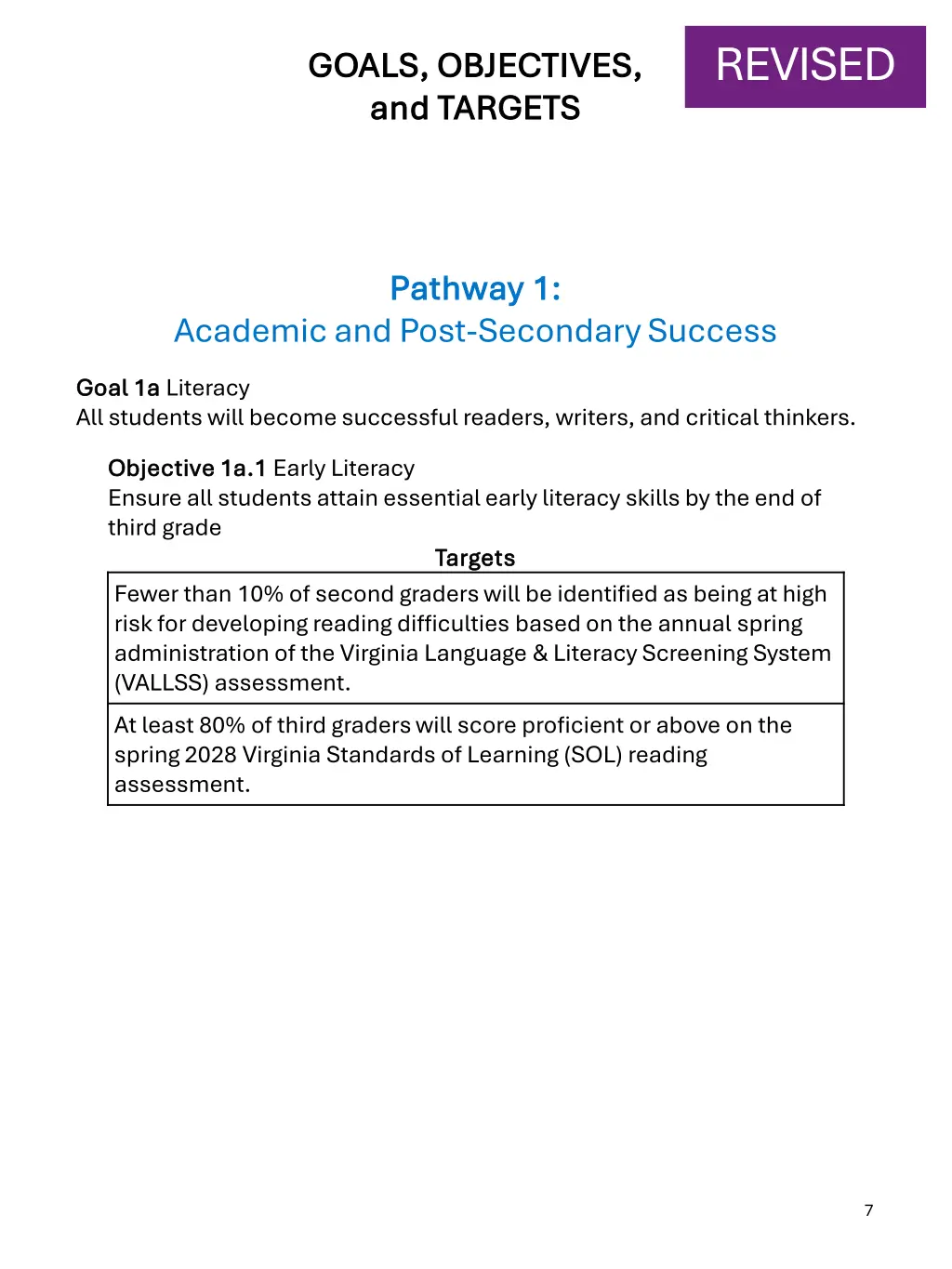 GOALS, OBJECTIVES, and TARGETS

REVISED

Pathway 1:
Academic and Post-Secondary Success

Goal 1a Literacy
All students will become successful readers, writers, and critical thinkers.

Objective 1a.1 Early Literacy
Ensure all students attain essential early literacy skills by the end of third grade

| Targets |
|---|
| Fewer than 10% of second graders will be identified as being at high risk for developing reading difficulties based on the annual spring administration of the Virginia Language & Literacy Screening System (VALLSS) assessment. |
| At least 80% of third graders will score proficient or above on the spring 2028 Virginia Standards of Learning (SOL) reading assessment. |

7